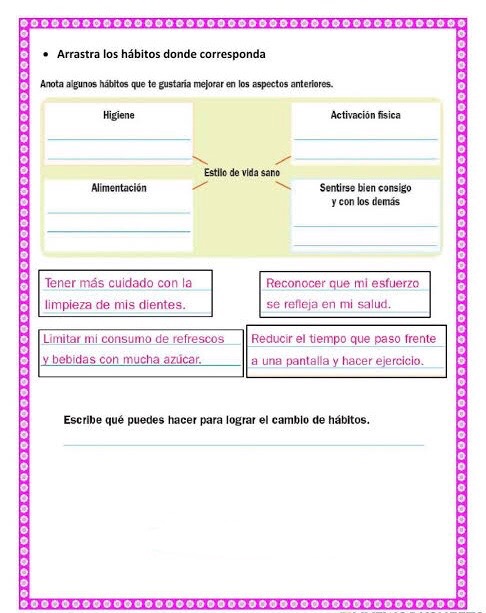 • Arrastra los hábitos donde corresponda

Anota algunos hábitos que te gustaría mejorar en los aspectos anteriores.

Higiene

Activación física

Estilo de vida sano

Alimentación

Sentirse bien consigo y con los demás

Tener más cuidado con la limpieza de mis dientes.

Reconocer que mi esfuerzo se refleja en mi salud.

Limitar mi consumo de refrescos y bebidas con mucha azúcar.

Reducir el tiempo que paso frente a una pantalla y hacer ejercicio.

Escribe qué puedes hacer para lograr el cambio de hábitos.